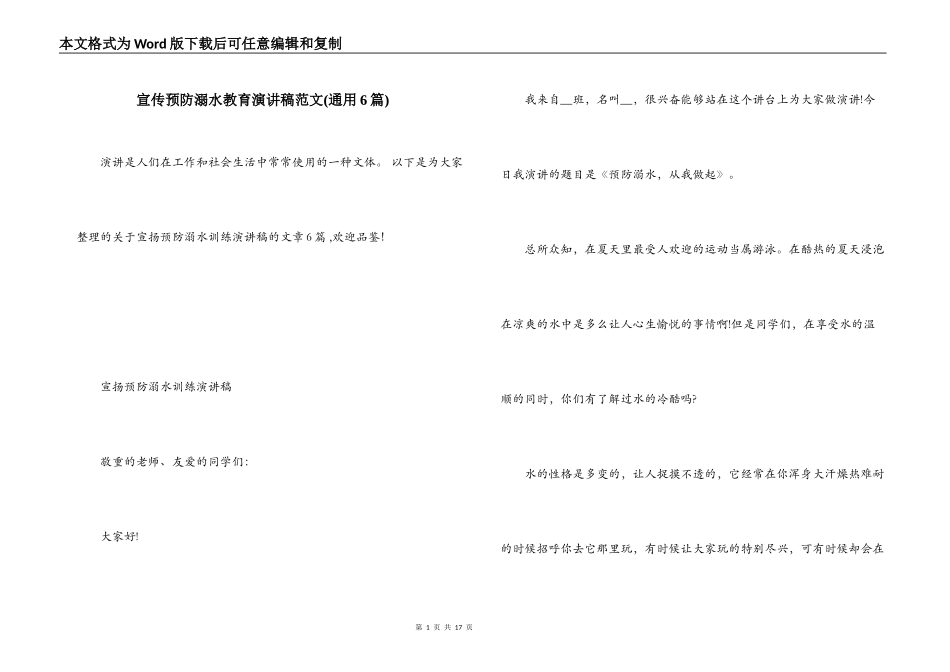 本文格式为Word版下载后可任意编辑和复制

宣传预防溺水教育演讲稿范文(通用6篇)

演讲是人们在工作和社会生活中常常使用的一种文体。 以下是为大家整理的关于宣扬预防溺水训练演讲稿的文章6篇 ,欢迎品鉴!

宣扬预防溺水训练演讲稿

敬重的老师、友爱的同学们:

大家好!

我来自__班，名叫__，很兴奋能够站在这个讲台上为大家做演讲!今日我演讲的题目是《预防溺水，从我做起》。

总所众知，在夏天里最受人欢迎的运动当属游泳。在酷热的夏天浸泡在凉爽的水中是多么让人心生愉悦的事情啊!但是同学们，在享受水的温顺的同时，你们有了解过水的冷酷吗?

水的性格是多变的，让人捉摸不透的，它经常在你浑身大汗燥热难耐的时候招呼你去它那里玩，有时候让大家玩的特别尽兴，可有时候却会在

第 1 页 共 17 页